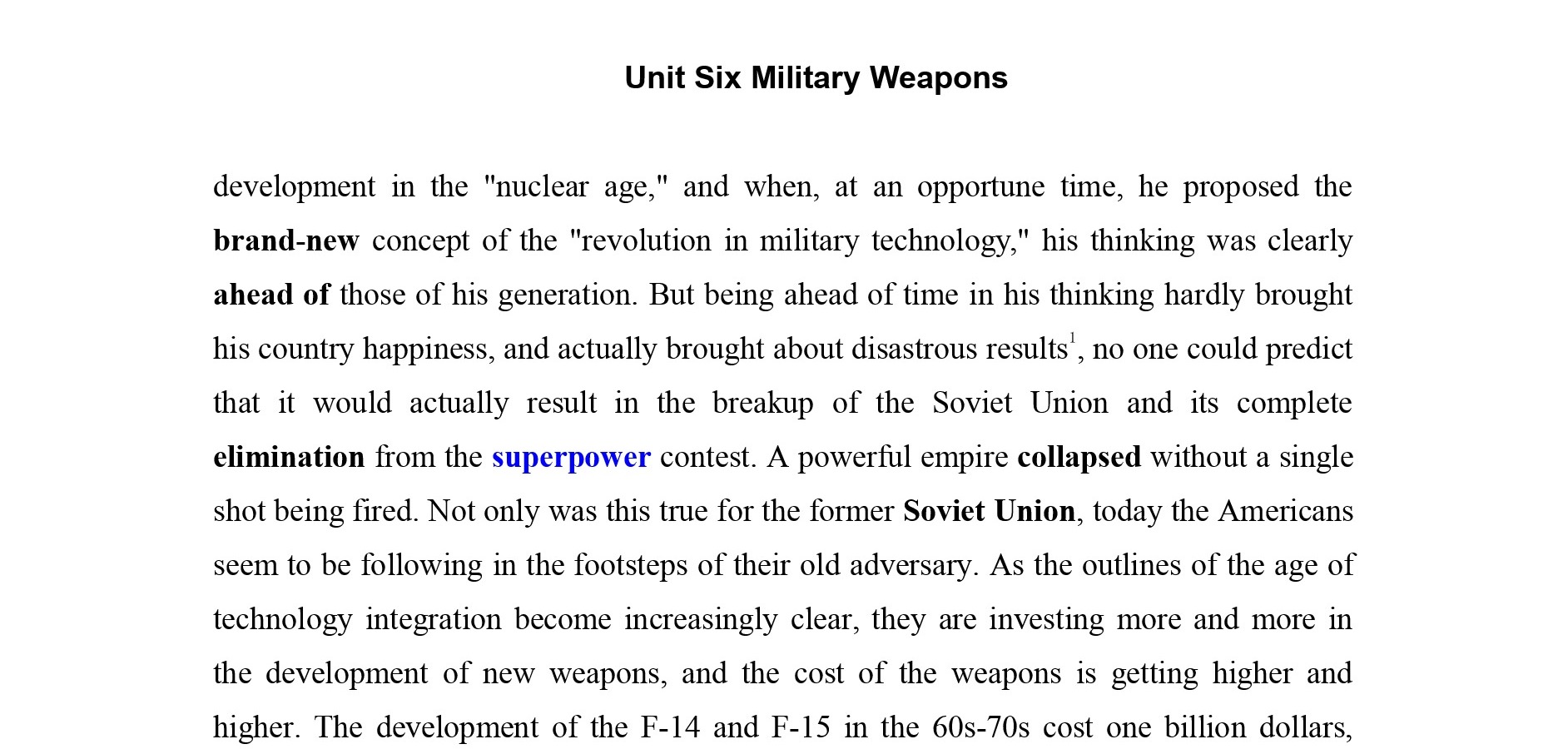 Unit Six Military Weapons

development in the "nuclear age," and when, at an opportune time, he proposed the brand-new concept of the "revolution in military technology," his thinking was clearly ahead of those of his generation. But being ahead of time in his thinking hardly brought his country happiness, and actually brought about disastrous results$^1$, no one could predict that it would actually result in the breakup of the Soviet Union and its complete elimination from the superpower contest. A powerful empire collapsed without a single shot being fired. Not only was this true for the former Soviet Union, today the Americans seem to be following in the footsteps of their old adversary. As the outlines of the age of technology integration become increasingly clear, they are investing more and more in the development of new weapons, and the cost of the weapons is getting higher and higher. The development of the F-14 and F-15 in the 60s-70s cost one billion dollars,